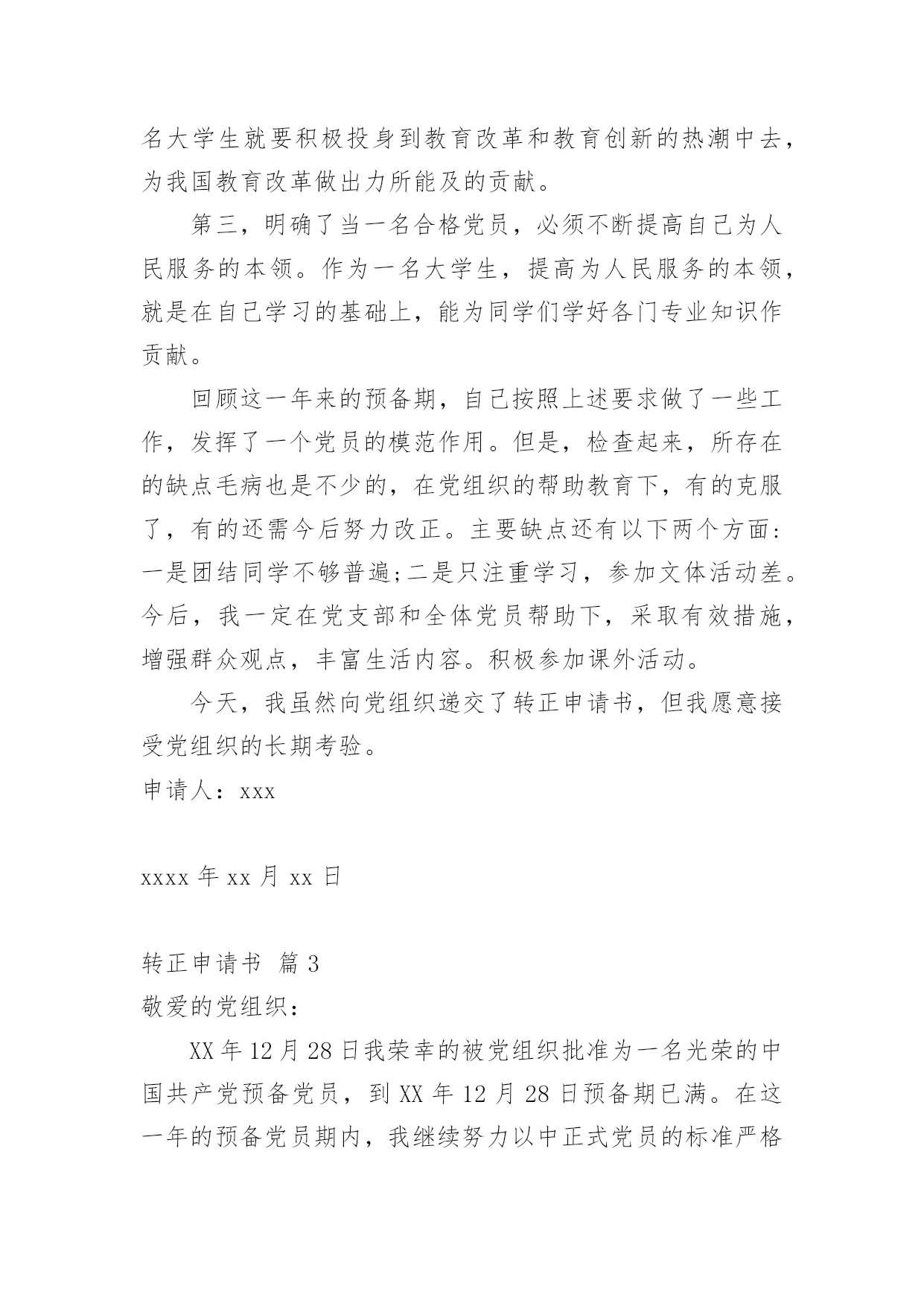 名大学生就要积极投身到教育改革和教育创新的热潮中去，为我国教育改革做出力所能及的贡献。

第三，明确了当一名合格党员，必须不断提高自己为人民服务的本领。作为一名大学生，提高为人民服务的本领，就是在自己学习的基础上，能为同学们学好各门专业知识作贡献。

回顾这一年来的预备期，自己按照上述要求做了一些工作，发挥了一个党员的模范作用。但是，检查起来，所存在的缺点毛病也是不少的，在党组织的帮助教育下，有的克服了，有的还需今后努力改正。主要缺点还有以下两个方面：一是团结同学不够普遍;二是只注重学习，参加文体活动差。今后，我一定在党支部和全体党员帮助下，采取有效措施，增强群众观点，丰富生活内容。积极参加课外活动。

今天，我虽然向党组织递交了转正申请书，但我愿意接受党组织的长期考验。

申请人：xxx

xxxx 年 xx 月 xx 日

转正申请书 篇 3

敬爱的党组织：

XX 年 12 月 28 日我荣幸的被党组织批准为一名光荣的中国共产党预备党员，到 XX 年 12 月 28 日预备期已满。在这一年的预备党员期内，我继续努力以中正式党员的标准严格